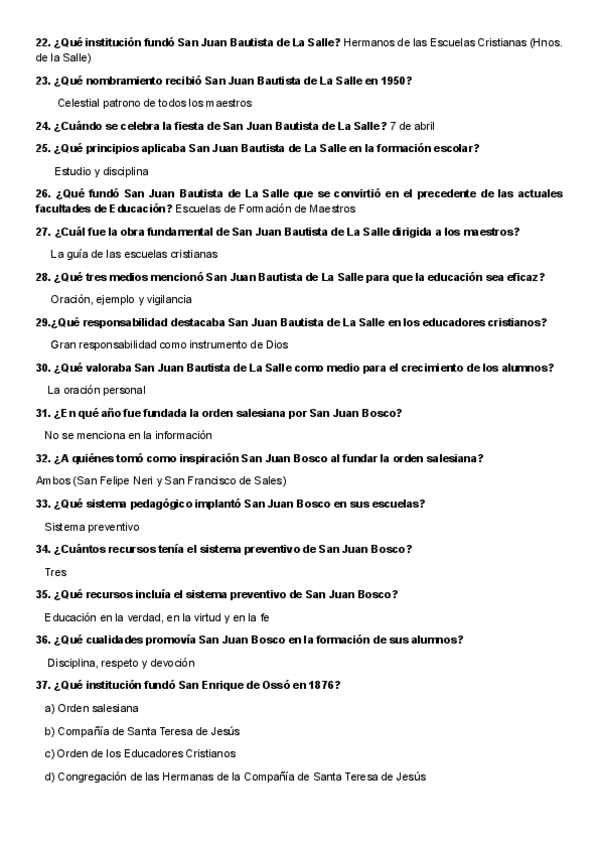 22. ¿Qué institución fundó San Juan Bautista de La Salle? Hermanos de las Escuelas Cristianas (Hnos. de la Salle)

23. ¿Qué nombramiento recibió San Juan Bautista de La Salle en 1950?

Celestial patrono de todos los maestros

24. ¿Cuándo se celebra la fiesta de San Juan Bautista de La Salle? 7 de abril

25. ¿Qué principios aplicaba San Juan Bautista de La Salle en la formación escolar?

Estudio y disciplina

26. ¿Qué fundó San Juan Bautista de La Salle que se convirtió en el precedente de las actuales facultades de Educación? Escuelas de Formación de Maestros

27. ¿Cuál fue la obra fundamental de San Juan Bautista de La Salle dirigida a los maestros?

La guía de las escuelas cristianas

28. ¿Qué tres medios mencionó San Juan Bautista de La Salle para que la educación sea eficaz?

Oración, ejemplo y vigilancia

29.¿Qué responsabilidad destacaba San Juan Bautista de La Salle en los educadores cristianos?

Gran responsabilidad como instrumento de Dios

30. ¿Qué valoraba San Juan Bautista de La Salle como medio para el crecimiento de los alumnos?

La oración personal

31. ¿En qué año fue fundada la orden salesiana por San Juan Bosco?

No se menciona en la información

32. ¿A quiénes tomó como inspiración San Juan Bosco al fundar la orden salesiana?

Ambos (San Felipe Neri y San Francisco de Sales)

33. ¿Qué sistema pedagógico implantó San Juan Bosco en sus escuelas?

Sistema preventivo

34. ¿Cuántos recursos tenía el sistema preventivo de San Juan Bosco?

Tres

35. ¿Qué recursos incluía el sistema preventivo de San Juan Bosco?

Educación en la verdad, en la virtud y en la fe

36. ¿Qué cualidades promovía San Juan Bosco en la formación de sus alumnos?

Disciplina, respeto y devoción

37. ¿Qué institución fundó San Enrique de Ossó en 1876?

a) Orden salesiana

b) Compañía de Santa Teresa de Jesús

c) Orden de los Educadores Cristianos

d) Congregación de las Hermanas de la Compañía de Santa Teresa de Jesús